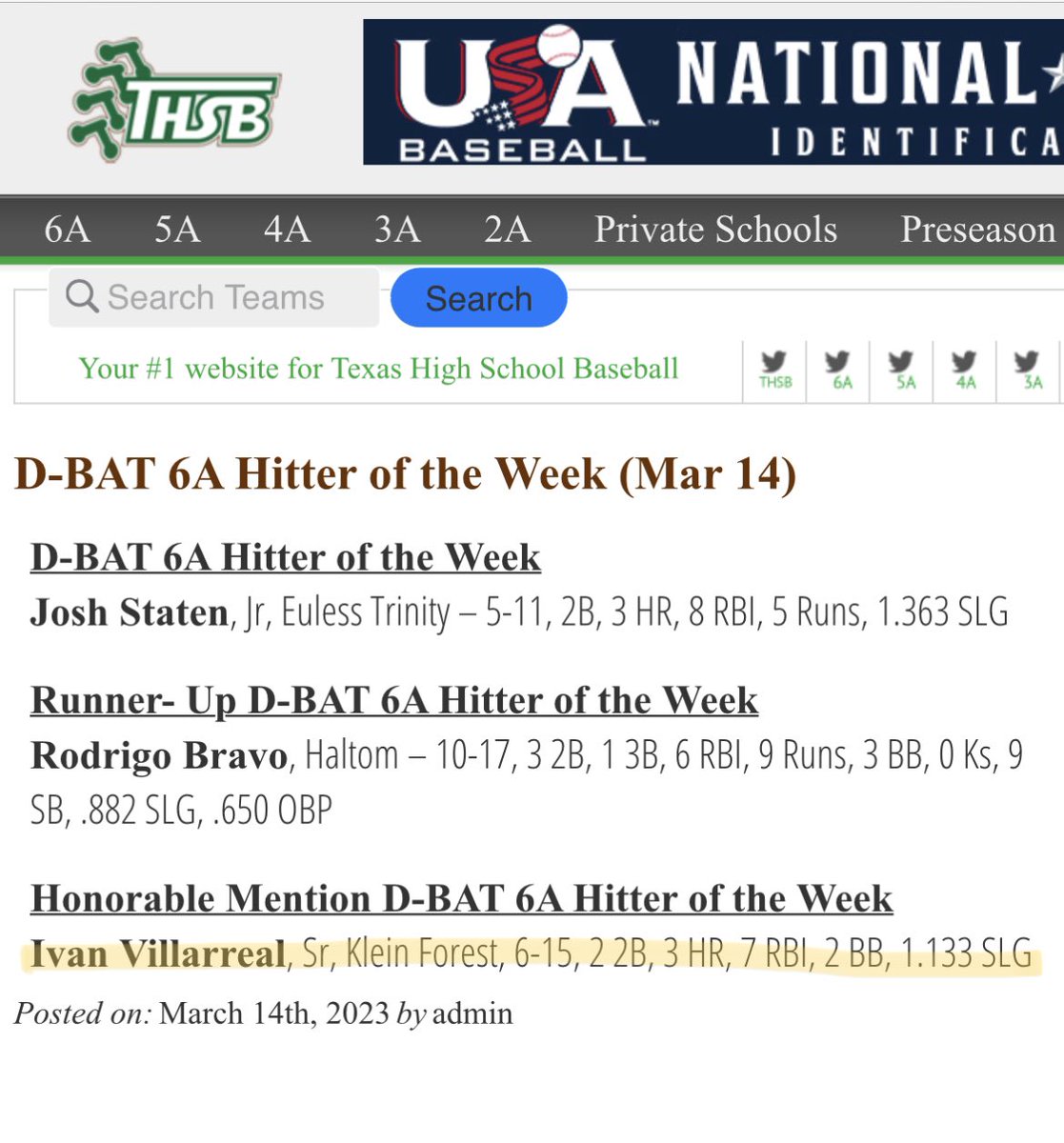 THSB

USA BASEBALL NATIONAL IDENTIFICA

6A 5A 4A 3A 2A Private Schools Preseason

Search Teams Search

Your #1 website for Texas High School Baseball

THSB 6A 5A 4A 3A

D-BAT 6A Hitter of the Week (Mar 14)

D-BAT 6A Hitter of the Week

Josh Staten, Jr, Euless Trinity – 5-11, 2B, 3 HR, 8 RBI, 5 Runs, 1.363 SLG

Runner- Up D-BAT 6A Hitter of the Week

Rodrigo Bravo, Haltom – 10-17, 3 2B, 1 3B, 6 RBI, 9 Runs, 3 BB, 0 Ks, 9 SB, .882 SLG, .650 OBP

Honorable Mention D-BAT 6A Hitter of the Week

Ivan Villarreal, Sr, Klein Forest, 6-15, 2 2B, 3 HR, 7 RBI, 2 BB, 1.133 SLG

Posted on: March 14th, 2023 by admin